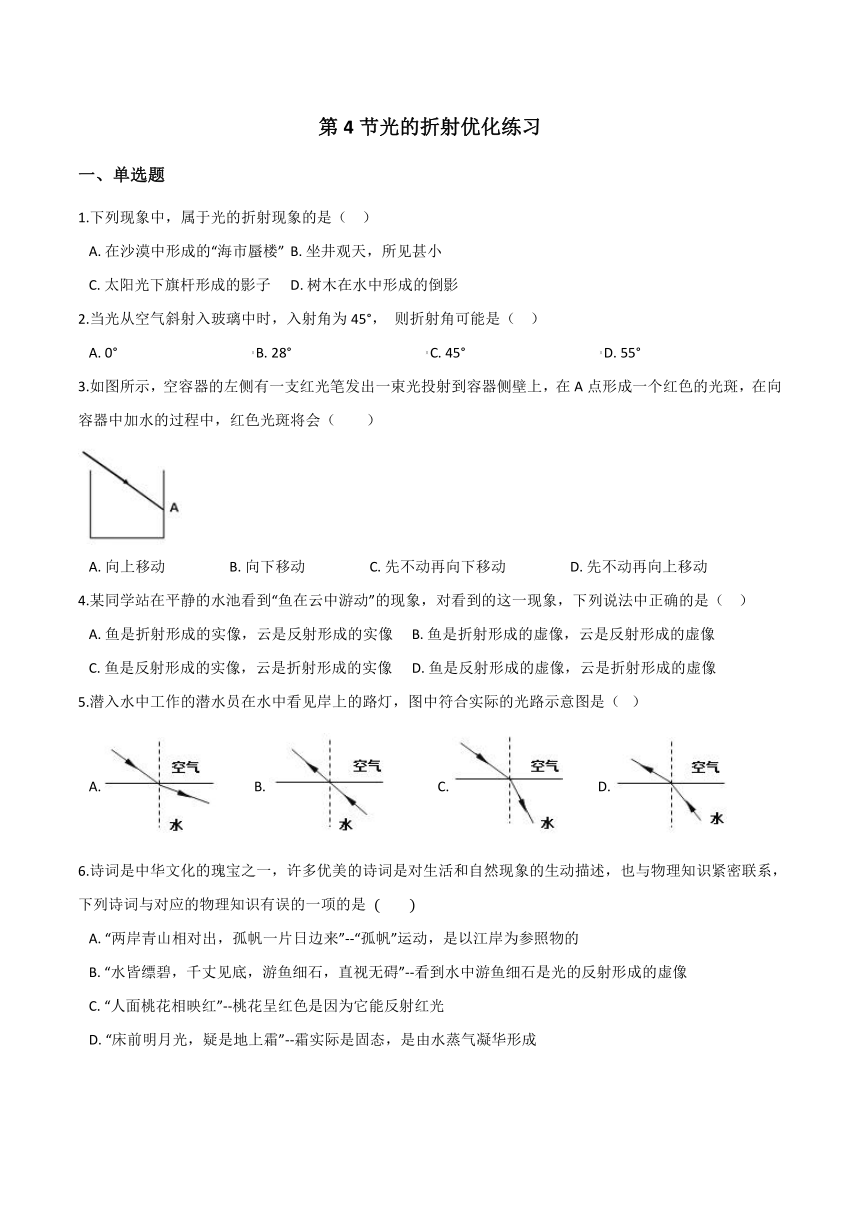 第 4 节光的折射优化练习

一、单选题

1.下列现象中，属于光的折射现象的是（　）

A. 在沙漠中形成的“海市蜃楼”  B. 坐井观天，所见甚小

C. 太阳光下旗杆形成的影子　 D. 树木在水中形成的倒影

2.当光从空气斜射入玻璃中时，入射角为 45°， 则折射角可能是（　）

A. 0°　　B. 28°　　C. 45°　　D. 55°

3.如图所示，空容器的左侧有一支红光笔发出一束光投射到容器侧壁上，在 A 点形成一个红色的光斑，在向容器中加水的过程中，红色光斑将会（　　）

A

A. 向上移动　　B. 向下移动　　C. 先不动再向下移动　　D. 先不动再向上移动

4.某同学站在平静的水池看到“鱼在云中游动”的现象，对看到的这一现象，下列说法中正确的是（　）

A. 鱼是折射形成的实像，云是反射形成的实像　 B. 鱼是折射形成的虚像，云是反射形成的虚像

C. 鱼是反射形成的实像，云是折射形成的实像　 D. 鱼是反射形成的虚像，云是折射形成的虚像

5.潜入水中工作的潜水员在水中看见岸上的路灯，图中符合实际的光路示意图是（　）

A. 空气 水　B. 空气 水　C. 空气 水　D. 空气 水

6.诗词是中华文化的瑰宝之一，许多优美的诗词是对生活和自然现象的生动描述，也与物理知识紧密联系，下列诗词与对应的物理知识有误的一项是 (　　)

A. “两岸青山相对出，孤帆一片日边来”--“孤帆”运动，是以江岸为参照物的

B. “水皆缥碧，千丈见底，游鱼细石，直视无碍”--看到水中游鱼细石是光的反射形成的虚像

C. “人面桃花相映红”--桃花呈红色是因为它能反射红光

D. “床前明月光，疑是地上霜”--霜实际是固态，是由水蒸气凝华形成